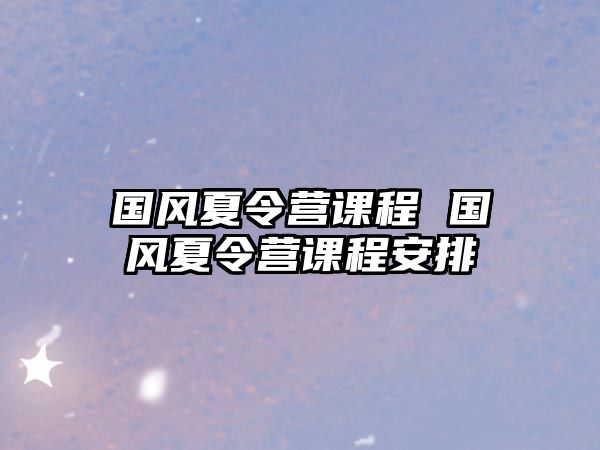 国风夏令营课程 国风夏令营课程安排